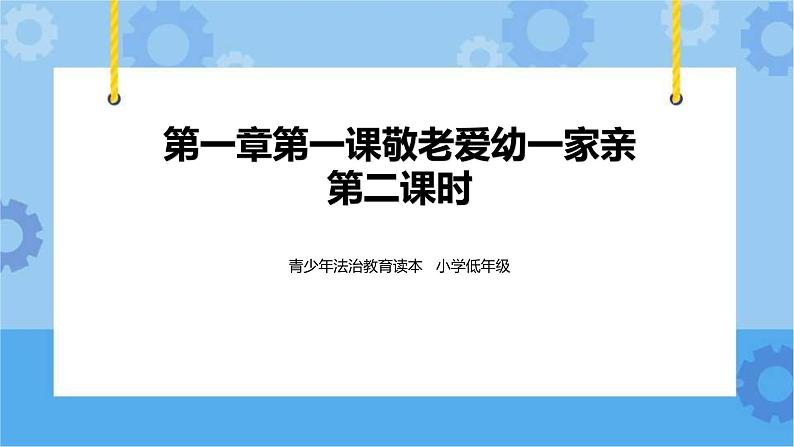 第一章第一课敬老爱幼一家亲
第二课时

青少年法治教育读本　小学低年级